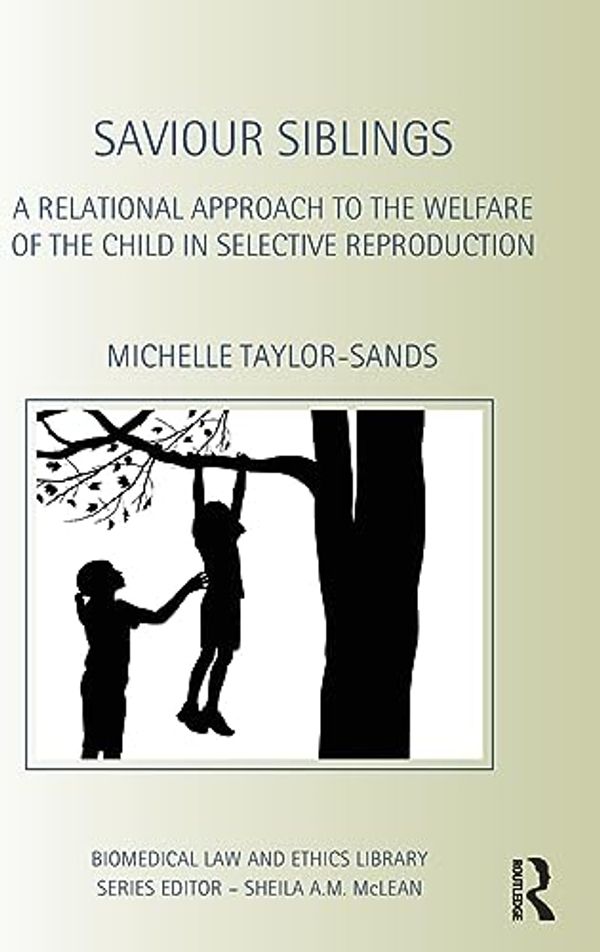 SAVIOUR SIBLINGS

A RELATIONAL APPROACH TO THE WELFARE OF THE CHILD IN SELECTIVE REPRODUCTION

MICHELLE TAYLOR-SANDS

BIOMEDICAL LAW AND ETHICS LIBRARY
SERIES EDITOR – SHEILA A.M. McLEAN

ROUTLEDGE